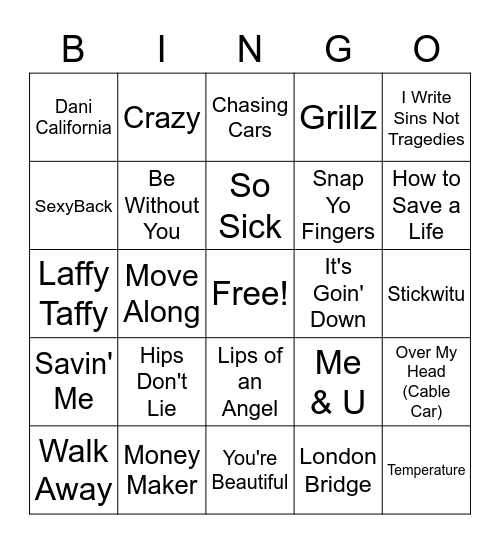 | B | I | N | G | O |
|---|---|---|---|---|
| Dani California | Crazy | Chasing Cars | Grillz | I Write Sins Not Tragedies |
| SexyBack | Be Without You | So Sick | Snap Yo Fingers | How to Save a Life |
| Laffy Taffy | Move Along | Free! | It's Goin' Down | Stickwitu |
| Savin' Me | Hips Don't Lie | Lips of an Angel | Me & U | Over My Head (Cable Car) |
| Walk Away | Money Maker | You're Beautiful | London Bridge | Temperature |